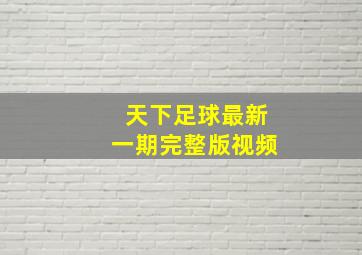 天下足球最新
一期完整版视频